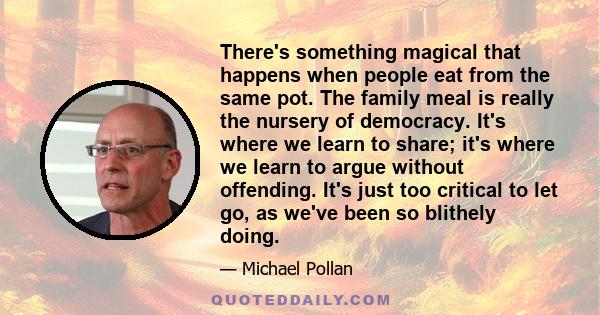 There's something magical that happens when people eat from the same pot. The family meal is really the nursery of democracy. It's where we learn to share; it's where we learn to argue without offending. It's just too critical to let go, as we've been so blithely doing.

— Michael Pollan

QUOTEDDAILY.COM